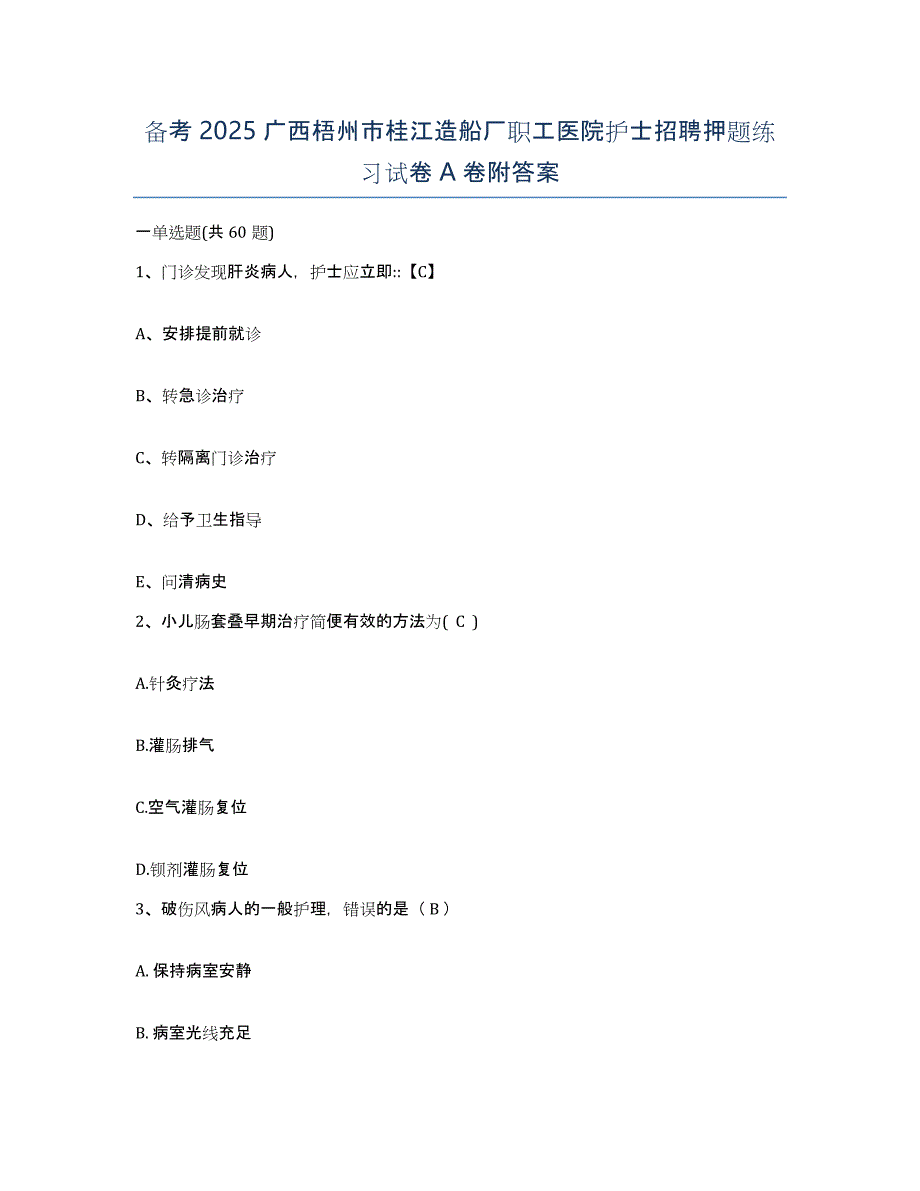 备考 2025 广西梧州市桂江造船厂职工医院护士招聘押题练习试卷 A 卷附答案

一单选题(共 60 题)

1、门诊发现肝炎病人，护士应立即::【C】

A、安排提前就诊

B、转急诊治疗

C、转隔离门诊治疗

D、给予卫生指导

E、问清病史

2、小儿肠套叠早期治疗简便有效的方法为( C )

A.针灸疗法

B.灌肠排气

C.空气灌肠复位

D.钡剂灌肠复位

3、破伤风病人的一般护理，错误的是（ B ）

A. 保持病室安静

B. 病室光线充足